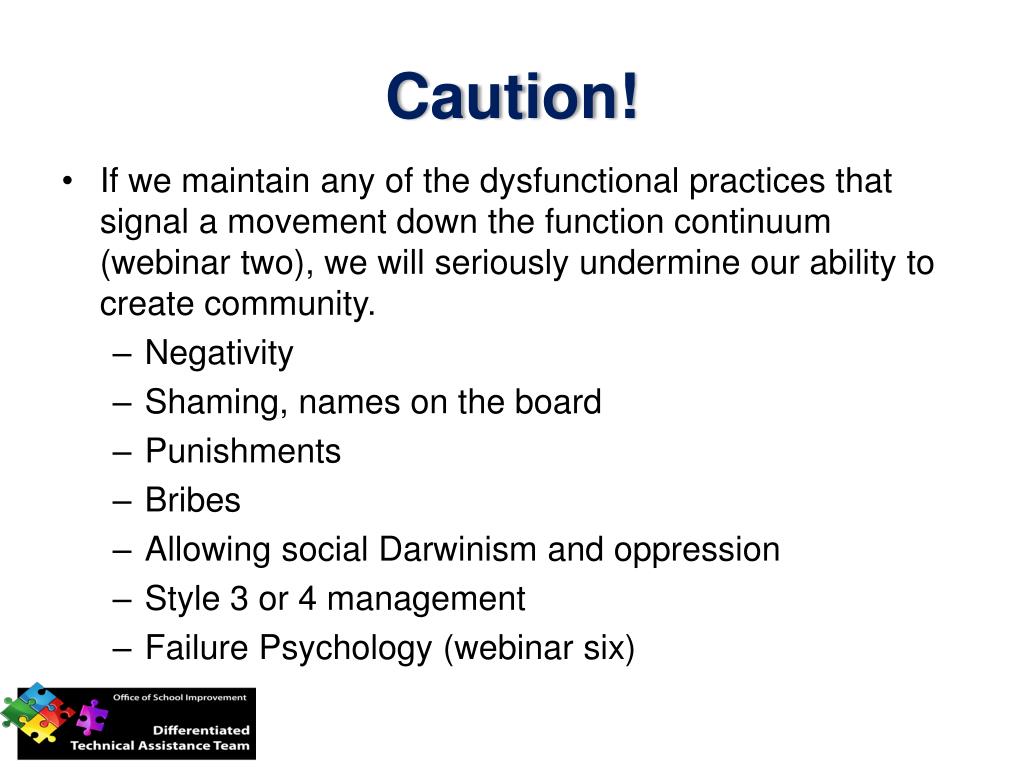 Caution!

• If we maintain any of the dysfunctional practices that signal a movement down the function continuum (webinar two), we will seriously undermine our ability to create community.
– Negativity
– Shaming, names on the board
– Punishments
– Bribes
– Allowing social Darwinism and oppression
– Style 3 or 4 management
– Failure Psychology (webinar six)

Office of School Improvement
Differentiated Technical Assistance Team